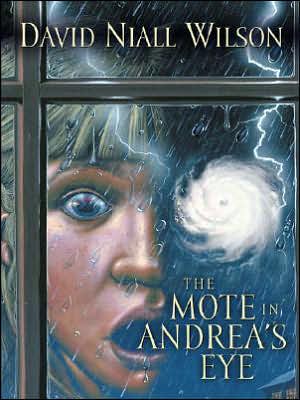 DAVID NIALL WILSON

THE MOTE IN ANDREA'S EYE